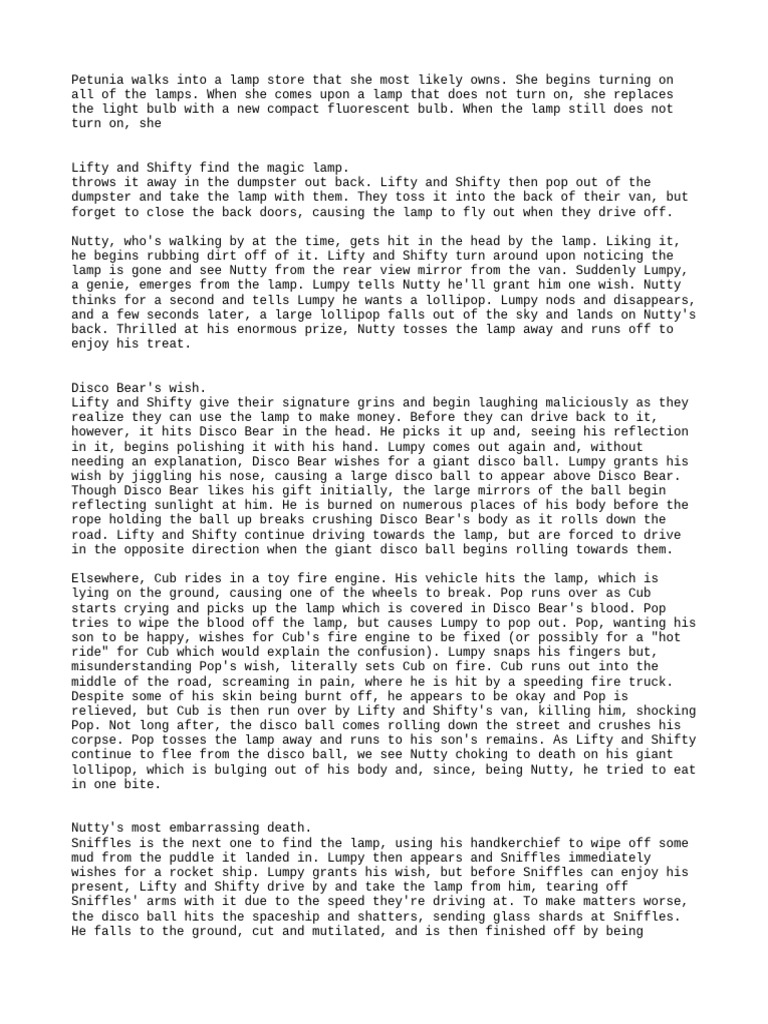 Petunia walks into a lamp store that she most likely owns. She begins turning on all of the lamps. When she comes upon a lamp that does not turn on, she replaces the light bulb with a new compact fluorescent bulb. When the lamp still does not turn on, she

Lifty and Shifty find the magic lamp.
throws it away in the dumpster out back. Lifty and Shifty then pop out of the dumpster and take the lamp with them. They toss it into the back of their van, but forget to close the back doors, causing the lamp to fly out when they drive off.

Nutty, who's walking by at the time, gets hit in the head by the lamp. Liking it, he begins rubbing dirt off of it. Lifty and Shifty turn around upon noticing the lamp is gone and see Nutty from the rear view mirror from the van. Suddenly Lumpy, a genie, emerges from the lamp. Lumpy tells Nutty he'll grant him one wish. Nutty thinks for a second and tells Lumpy he wants a lollipop. Lumpy nods and disappears, and a few seconds later, a large lollipop falls out of the sky and lands on Nutty's back. Thrilled at his enormous prize, Nutty tosses the lamp away and runs off to enjoy his treat.

Disco Bear's wish.
Lifty and Shifty give their signature grins and begin laughing maliciously as they realize they can use the lamp to make money. Before they can drive back to it, however, it hits Disco Bear in the head. He picks it up and, seeing his reflection in it, begins polishing it with his hand. Lumpy comes out again and, without needing an explanation, Disco Bear wishes for a giant disco ball. Lumpy grants his wish by jiggling his nose, causing a large disco ball to appear above Disco Bear. Though Disco Bear likes his gift initially, the large mirrors of the ball begin reflecting sunlight at him. He is burned on numerous places of his body before the rope holding the ball up breaks crushing Disco Bear's body as it rolls down the road. Lifty and Shifty continue driving towards the lamp, but are forced to drive in the opposite direction when the giant disco ball begins rolling towards them.

Elsewhere, Cub rides in a toy fire engine. His vehicle hits the lamp, which is lying on the ground, causing one of the wheels to break. Pop runs over as Cub starts crying and picks up the lamp which is covered in Disco Bear's blood. Pop tries to wipe the blood off the lamp, but causes Lumpy to pop out. Pop, wanting his son to be happy, wishes for Cub's fire engine to be fixed (or possibly for a "hot ride" for Cub which would explain the confusion). Lumpy snaps his fingers but, misunderstanding Pop's wish, literally sets Cub on fire. Cub runs out into the middle of the road, screaming in pain, where he is hit by a speeding fire truck. Despite some of his skin being burnt off, he appears to be okay and Pop is relieved, but Cub is then run over by Lifty and Shifty's van, killing him, shocking Pop. Not long after, the disco ball comes rolling down the street and crushes his corpse. Pop tosses the lamp away and runs to his son's remains. As Lifty and Shifty continue to flee from the disco ball, we see Nutty choking to death on his giant lollipop, which is bulging out of his body and, since, being Nutty, he tried to eat in one bite.

Nutty's most embarrassing death.
Sniffles is the next one to find the lamp, using his handkerchief to wipe off some mud from the puddle it landed in. Lumpy then appears and Sniffles immediately wishes for a rocket ship. Lumpy grants his wish, but before Sniffles can enjoy his present, Lifty and Shifty drive by and take the lamp from him, tearing off Sniffles' arms with it due to the speed they're driving at. To make matters worse, the disco ball hits the spaceship and shatters, sending glass shards at Sniffles. He falls to the ground, cut and mutilated, and is then finished off by being